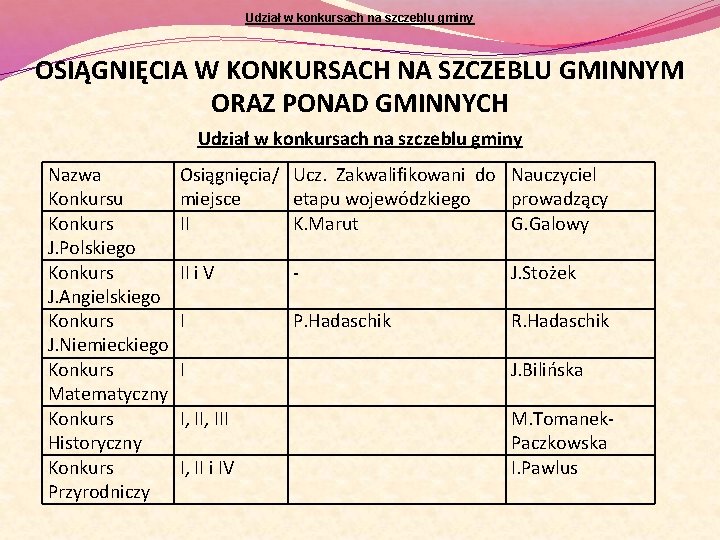 Udział w konkursach na szczeblu gminy

OSIĄGNIĘCIA W KONKURSACH NA SZCZEBLU GMINNYM ORAZ PONAD GMINNYCH

Udział w konkursach na szczeblu gminy

| Nazwa Konkursu | Osiągnięcia/ miejsce | Ucz. Zakwalifikowani do etapu wojewódzkiego | Nauczyciel prowadzący |
|---|---|---|---|
| Konkurs J.Polskiego | II | K.Marut | G.Galowy |
| Konkurs J.Angielskiego | II i V | - | J.Stożek |
| Konkurs J.Niemieckiego | I | P.Hadaschik | R.Hadaschik |
| Konkurs Matematyczny | I | | J.Bilińska |
| Konkurs Historyczny | I, II, III | | M.Tomanek-Paczkowska |
| Konkurs Przyrodniczy | I, II i IV | | I.Pawlus |